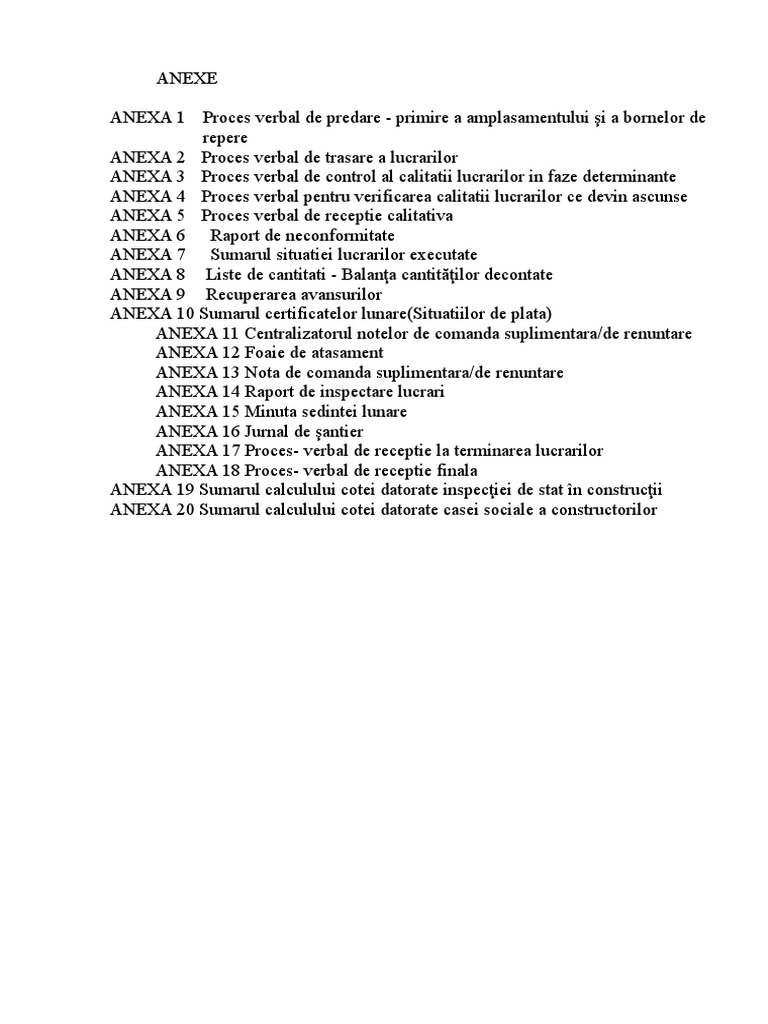 ANEXE

ANEXA 1 Proces verbal de predare - primire a amplasamentului şi a bornelor de repere
ANEXA 2 Proces verbal de trasare a lucrarilor
ANEXA 3 Proces verbal de control al calitatii lucrarilor in faze determinante
ANEXA 4 Proces verbal pentru verificarea calitatii lucrarilor ce devin ascunse
ANEXA 5 Proces verbal de receptie calitativa
ANEXA 6 Raport de neconformitate
ANEXA 7 Sumarul situatiei lucrarilor executate
ANEXA 8 Liste de cantitati - Balanţa cantităţilor decontate
ANEXA 9 Recuperarea avansurilor
ANEXA 10 Sumarul certificatelor lunare(Situatiilor de plata)
ANEXA 11 Centralizatorul notelor de comanda suplimentara/de renuntare
ANEXA 12 Foaie de atasament
ANEXA 13 Nota de comanda suplimentara/de renuntare
ANEXA 14 Raport de inspectare lucrari
ANEXA 15 Minuta sedintei lunare
ANEXA 16 Jurnal de şantier
ANEXA 17 Proces- verbal de receptie la terminarea lucrarilor
ANEXA 18 Proces- verbal de receptie finala
ANEXA 19 Sumarul calculului cotei datorate inspecţiei de stat în construcţii
ANEXA 20 Sumarul calculului cotei datorate casei sociale a constructorilor